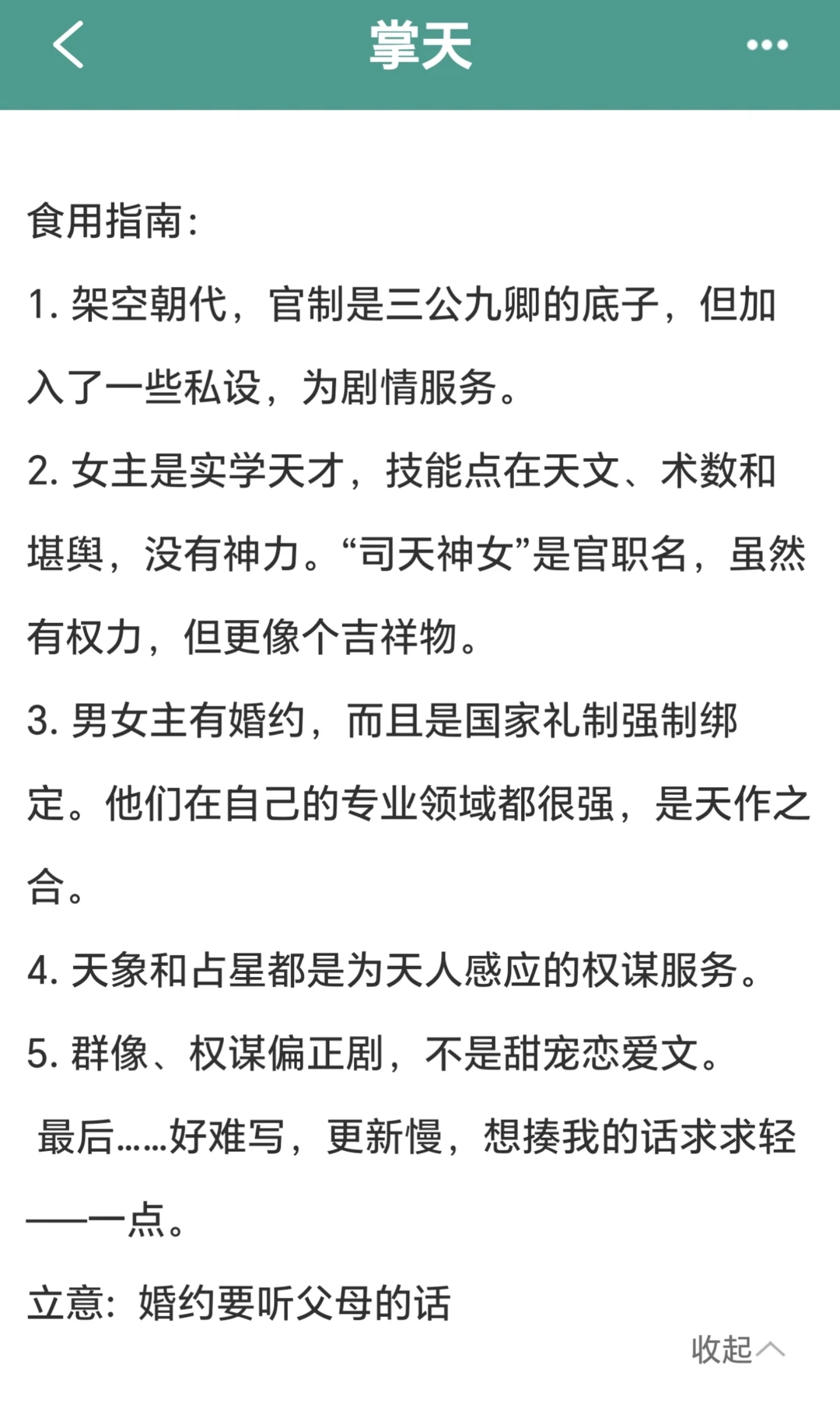 掌天

食用指南：

1. 架空朝代，官制是三公九卿的底子，但加入了一些私设，为剧情服务。

2. 女主是实学天才，技能点在天文、术数和堪舆，没有神力。“司天神女”是官职名，虽然有权力，但更像个吉祥物。

3. 男女主有婚约，而且是国家礼制强制绑定。他们在自己的专业领域都很强，是天作之合。

4. 天象和占星都是为天人感应的权谋服务。

5. 群像、权谋偏正剧，不是甜宠恋爱文。

最后……好难写，更新慢，想揍我的话求求轻——一点。

立意：婚约要听父母的话

收起